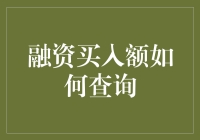 融资买入额如何查询